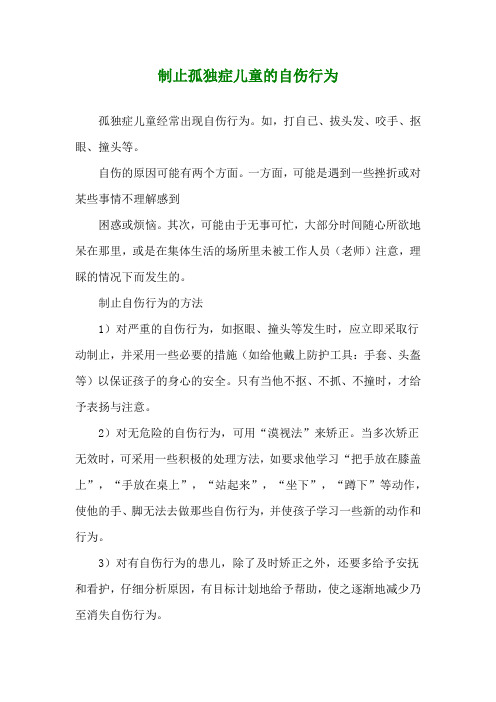 制止孤独症儿童的自伤行为

孤独症儿童经常出现自伤行为。如，打自己、拔头发、咬手、抠眼、撞头等。

自伤的原因可能有两个方面。一方面，可能是遇到一些挫折或对某些事情不理解感到

困惑或烦恼。其次，可能由于无事可忙，大部分时间随心所欲地呆在那里，或是在集体生活的场所里未被工作人员（老师）注意，理睬的情况下而发生的。

制止自伤行为的方法

1）对严重的自伤行为，如抠眼、撞头等发生时，应立即采取行动制止，并采用一些必要的措施（如给他戴上防护工具：手套、头盔等）以保证孩子的身心的安全。只有当他不抠、不抓、不撞时，才给予表扬与注意。

2）对无危险的自伤行为，可用“漠视法”来矫正。当多次矫正无效时，可采用一些积极的处理方法，如要求他学习“把手放在膝盖上”，“手放在桌上”，“站起来”，“坐下”，“蹲下”等动作，使他的手、脚无法去做那些自伤行为，并使孩子学习一些新的动作和行为。

3）对有自伤行为的患儿，除了及时矫正之外，还要多给予安抚和看护，仔细分析原因，有目标计划地给予帮助，使之逐渐地减少乃至消失自伤行为。